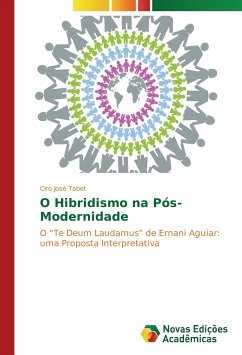 Ciro José Tabet

O Hibridismo na Pós-Modernidade

O "Te Deum Laudamus" de Ernani Aguiar: uma Proposta Interpretativa

Novas Edições Acadêmicas